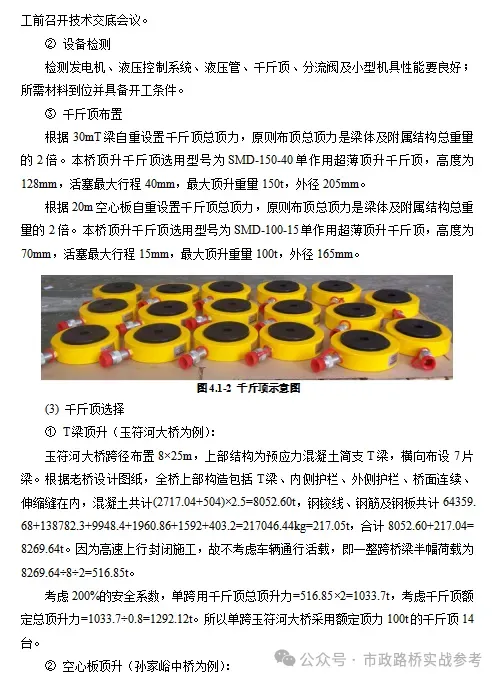 工前召开技术交底会议。

② 设备检测

检测发电机、液压控制系统、液压管、千斤顶、分流阀及小型机具性能要良好；所需材料到位并具备开工条件。

③ 千斤顶布置

根据 30mT 梁自重设置千斤顶总顶力，原则布顶总顶力是梁体及附属结构总重量的 2 倍。本桥顶升千斤顶选用型号为 SMD-150-40 单作用超薄顶升千斤顶，高度为 128mm，活塞最大行程 40mm，最大顶升重量 150t，外径 205mm。

根据 20m 空心板自重设置千斤顶总顶力，原则布顶总顶力是梁体及附属结构总重量的 2 倍。本桥顶升千斤顶选用型号为 SMD-100-15 单作用超薄顶升千斤顶，高度为 70mm，活塞最大行程 15mm，最大顶升重量 100t，外径 165mm。

图 4.1-2 千斤顶示意图

(3) 千斤顶选择

① T梁顶升（玉符河大桥为例）:

玉符河大桥跨径布置 8×25m，上部结构为预应力混凝土简支 T 梁，横向布设 7 片梁。根据老桥设计图纸，全桥上部构造包括 T梁、内侧护栏、外侧护栏、桥面连续、伸缩缝在内，混凝土共计(2717.04+504)×2.5=8052.60t，钢铰线、钢筋及钢板共计 64359.68+138782.3+9948.4+1960.86+1592+403.2=217046.44kg=217.05t，合计 8052.60+217.04=8269.64t。因为高速上行封闭施工，故不考虑车辆通行活载，即一整跨桥梁半幅荷载为 8269.64÷8÷2=516.85t。

考虑 200%的安全系数，单跨用千斤顶总顶升力=516.85×2=1033.7t，考虑千斤顶额定总顶升力=1033.7÷0.8=1292.12t。所以单跨玉符河大桥采用额定顶力 100t 的千斤顶 14 台。

② 空心板顶升（孙家峪中桥为例）:

公众号 · 市政路桥实战参考